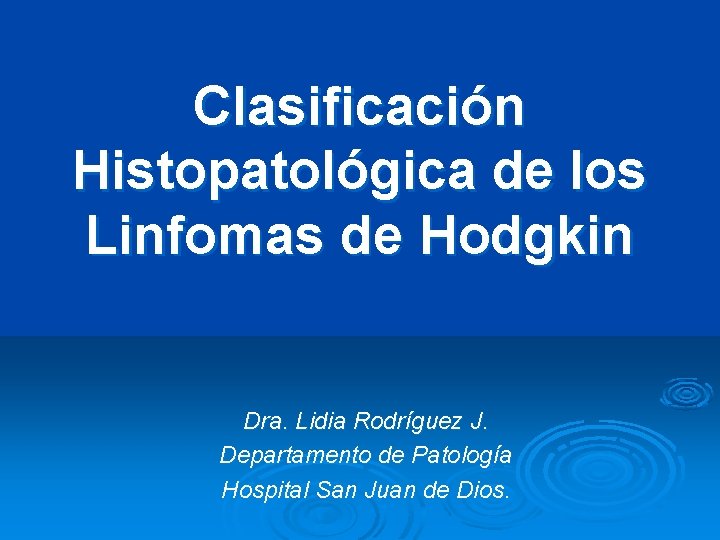 Clasificación Histopatológica de los Linfomas de Hodgkin

Dra. Lidia Rodríguez J.
Departamento de Patología
Hospital San Juan de Dios.